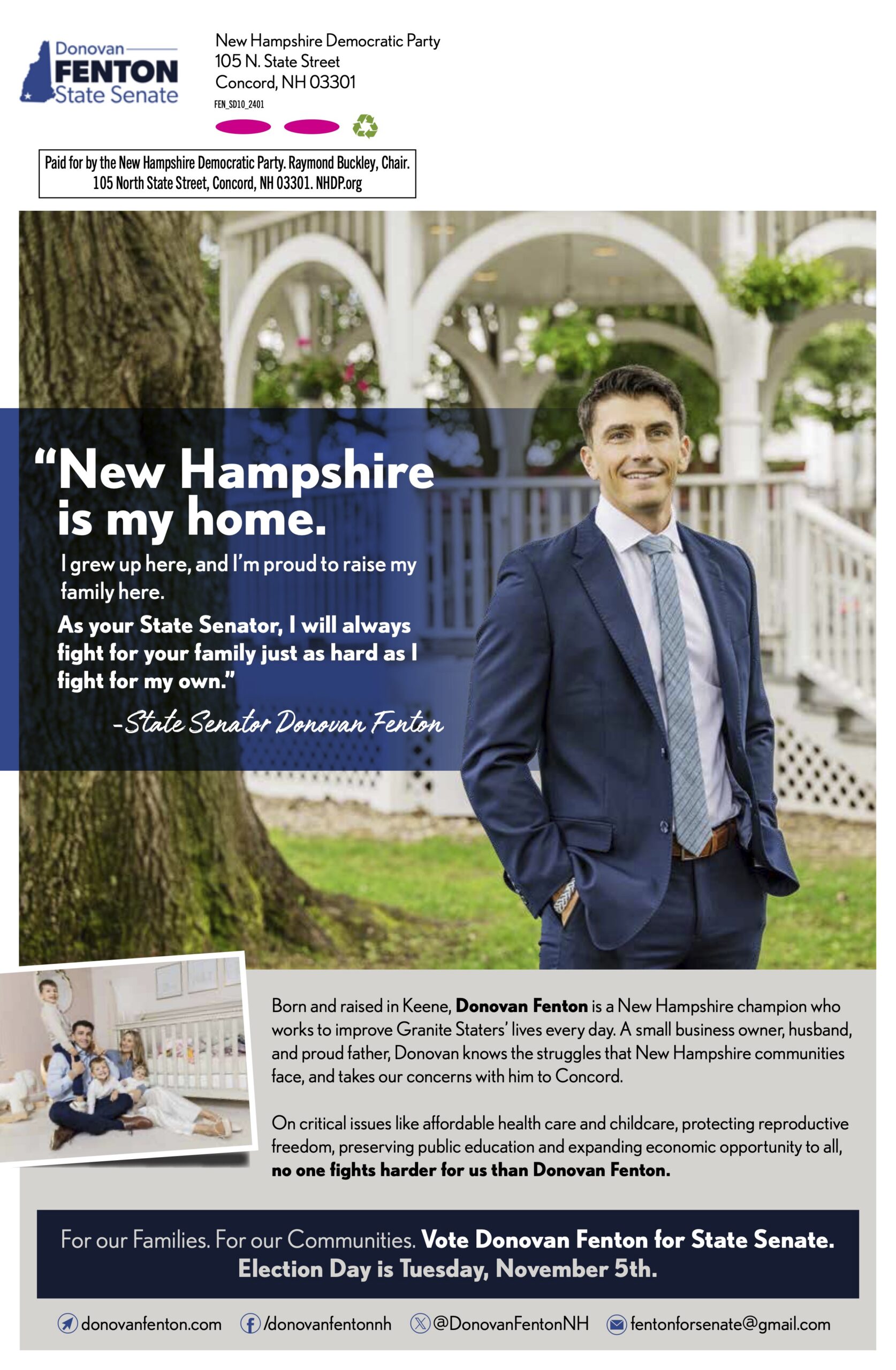 Donovan
FENTON
State Senate

New Hampshire Democratic Party
105 N. State Street
Concord, NH 03301
FEN_SD10_2401

Paid for by the New Hampshire Democratic Party. Raymond Buckley, Chair. 105 North State Street, Concord, NH 03301. NHDP.org

"New Hampshire is my home.

I grew up here, and I'm proud to raise my family here.

As your State Senator, I will always fight for your family just as hard as I fight for my own."

-State Senator Donovan Fenton

Born and raised in Keene, Donovan Fenton is a New Hampshire champion who works to improve Granite Staters' lives every day. A small business owner, husband, and proud father, Donovan knows the struggles that New Hampshire communities face, and takes our concerns with him to Concord.

On critical issues like affordable health care and childcare, protecting reproductive freedom, preserving public education and expanding economic opportunity to all, no one fights harder for us than Donovan Fenton.

For our Families. For our Communities. Vote Donovan Fenton for State Senate. Election Day is Tuesday, November 5th.

donovanfenton.com /donovanfentonnh @DonovanFentonNH fentonforsenate@gmail.com